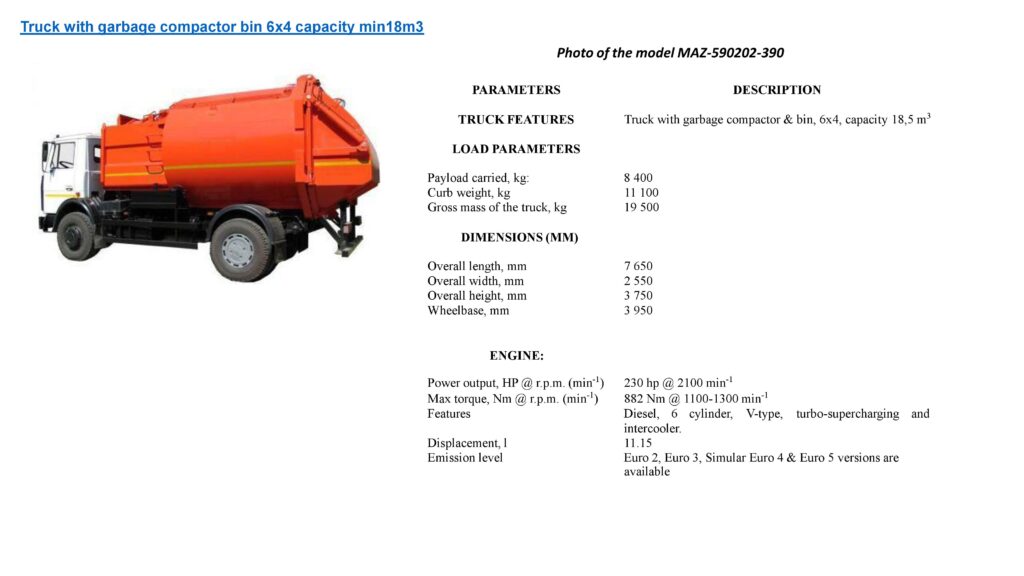 Truck with garbage compactor bin 6x4 capacity min18m3

Photo of the model MAZ-590202-390

| PARAMETERS | DESCRIPTION |
|---|---|
| TRUCK FEATURES | Truck with garbage compactor & bin, 6x4, capacity 18,5 $m^3$ |
| LOAD PARAMETERS | |
| Payload carried, kg: | 8 400 |
| Curb weight, kg | 11 100 |
| Gross mass of the truck, kg | 19 500 |
| DIMENSIONS (MM) | |
| Overall length, mm | 7 650 |
| Overall width, mm | 2 550 |
| Overall height, mm | 3 750 |
| Wheelbase, mm | 3 950 |
| ENGINE: | |
| Power output, HP @ r.p.m. ($min^{-1}$) | 230 hp @ 2100 $min^{-1}$ |
| Max torque, Nm @ r.p.m. ($min^{-1}$) | 882 Nm @ 1100-1300 $min^{-1}$ |
| Features | Diesel, 6 cylinder, V-type, turbo-supercharging and intercooler. |
| Displacement, l | 11.15 |
| Emission level | Euro 2, Euro 3, Simular Euro 4 & Euro 5 versions are available |